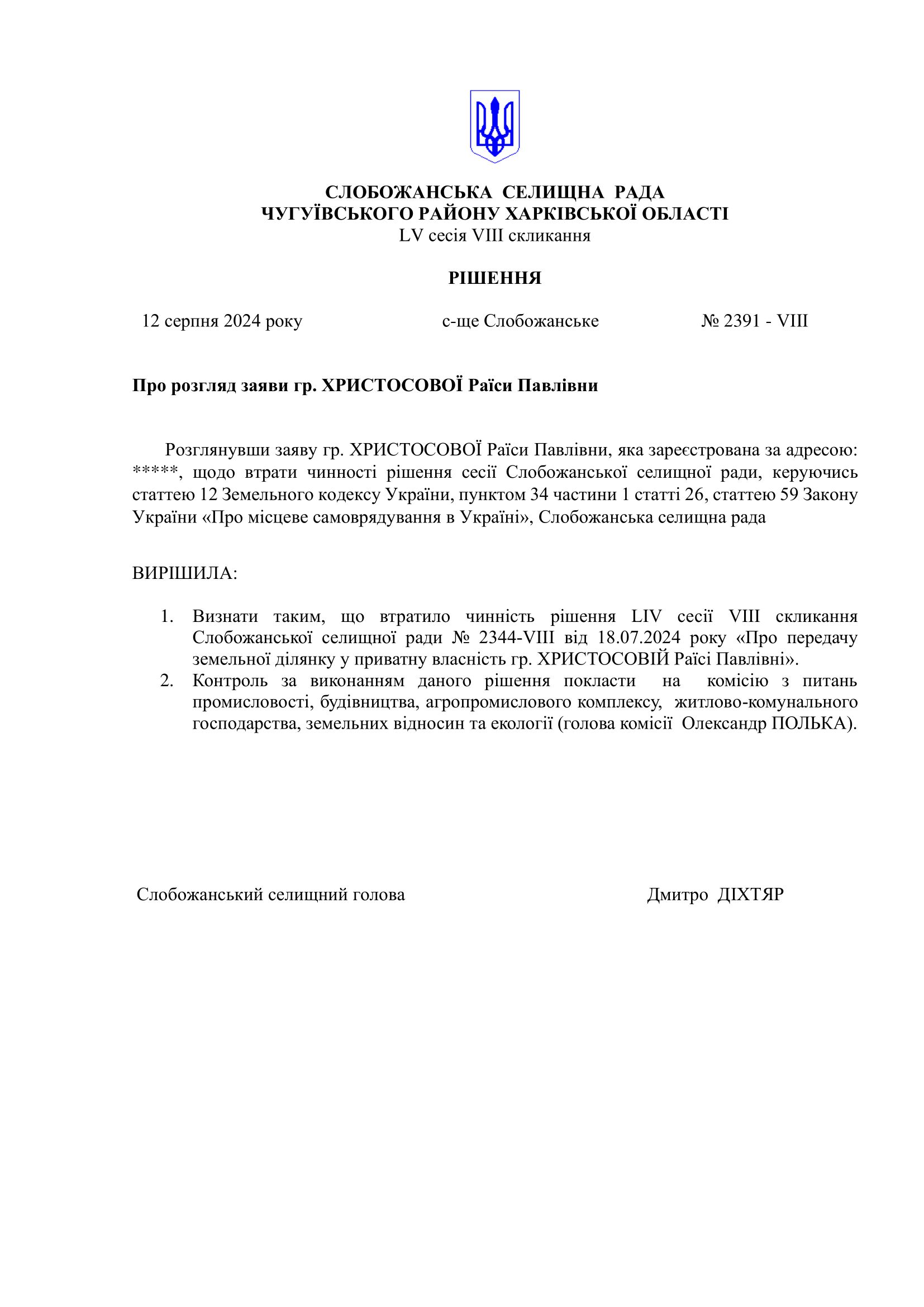 СЛОБОЖАНСЬКА СЕЛИЩНА РАДА
ЧУГУЇВСЬКОГО РАЙОНУ ХАРКІВСЬКОЇ ОБЛАСТІ
LV сесія VIII скликання

РІШЕННЯ

12 серпня 2024 року с-ще Слобожанське № 2391 - VIII

Про розгляд заяви гр. ХРИСТОСОВОЇ Раїси Павлівни

Розглянувши заяву гр. ХРИСТОСОВОЇ Раїси Павлівни, яка зареєстрована за адресою: *****, щодо втрати чинності рішення сесії Слобожанської селищної ради, керуючись статтею 12 Земельного кодексу України, пунктом 34 частини 1 статті 26, статтею 59 Закону України «Про місцеве самоврядування в Україні», Слобожанська селищна рада

ВИРІШИЛА:

1. Визнати таким, що втратило чинність рішення LIV сесії VIII скликання Слобожанської селищної ради № 2344-VIII від 18.07.2024 року «Про передачу земельної ділянку у приватну власність гр. ХРИСТОСОВІЙ Раїсі Павлівні».
2. Контроль за виконанням даного рішення покласти на комісію з питань промисловості, будівництва, агропромислового комплексу, житлово-комунального господарства, земельних відносин та екології (голова комісії Олександр ПОЛЬКА).

Слобожанський селищний голова Дмитро ДІХТЯР